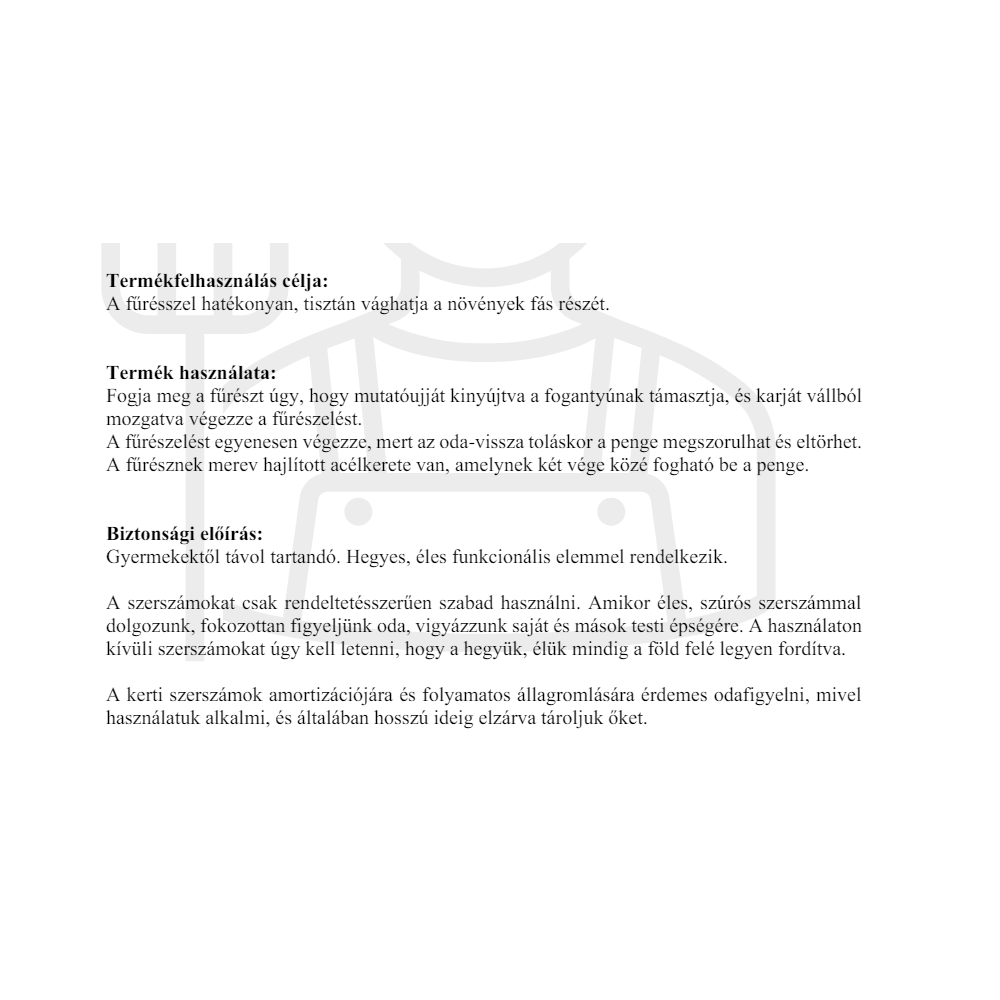 **Termékfelhasználás célja:**
A fűrésszel hatékonyan, tisztán vághatja a növények fás részét.

**Termék használata:**
Fogja meg a fűrészt úgy, hogy mutatóujját kinyújtva a fogantyúnak támasztja, és karját vállból mozgatva végezze a fűrészelést.
A fűrészelést egyenesen végezze, mert az oda-vissza toláskor a penge megszorulhat és eltörhet.
A fűrésznek merev hajlított acélkerete van, amelynek két vége közé fogható be a penge.

**Biztonsági előírás:**
Gyermekektől távol tartandó. Hegyes, éles funkcionális elemmel rendelkezik.

A szerszámokat csak rendeltetésszerűen szabad használni. Amikor éles, szúrós szerszámmal dolgozunk, fokozottan figyeljünk oda, vigyázzunk saját és mások testi épségére. A használaton kívüli szerszámokat úgy kell letenni, hogy a hegyük, élük mindig a föld felé legyen fordítva.

A kerti szerszámok amortizációjára és folyamatos állagromlására érdemes odafigyelni, mivel használatuk alkalmi, és általában hosszú ideig elzárva tároljuk őket.